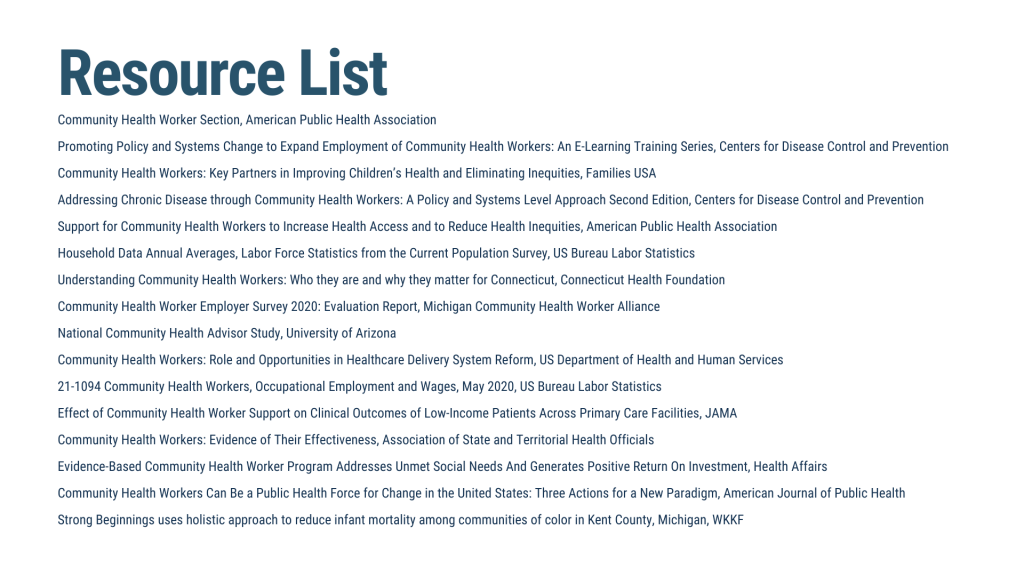 Resource List

Community Health Worker Section, American Public Health Association

Promoting Policy and Systems Change to Expand Employment of Community Health Workers: An E-Learning Training Series, Centers for Disease Control and Prevention

Community Health Workers: Key Partners in Improving Children's Health and Eliminating Inequities, Families USA

Addressing Chronic Disease through Community Health Workers: A Policy and Systems Level Approach Second Edition, Centers for Disease Control and Prevention

Support for Community Health Workers to Increase Health Access and to Reduce Health Inequities, American Public Health Association

Household Data Annual Averages, Labor Force Statistics from the Current Population Survey, US Bureau Labor Statistics

Understanding Community Health Workers: Who they are and why they matter for Connecticut, Connecticut Health Foundation

Community Health Worker Employer Survey 2020: Evaluation Report, Michigan Community Health Worker Alliance

National Community Health Advisor Study, University of Arizona

Community Health Workers: Role and Opportunities in Healthcare Delivery System Reform, US Department of Health and Human Services

21-1094 Community Health Workers, Occupational Employment and Wages, May 2020, US Bureau Labor Statistics

Effect of Community Health Worker Support on Clinical Outcomes of Low-Income Patients Across Primary Care Facilities, JAMA

Community Health Workers: Evidence of Their Effectiveness, Association of State and Territorial Health Officials

Evidence-Based Community Health Worker Program Addresses Unmet Social Needs And Generates Positive Return On Investment, Health Affairs

Community Health Workers Can Be a Public Health Force for Change in the United States: Three Actions for a New Paradigm, American Journal of Public Health

Strong Beginnings uses holistic approach to reduce infant mortality among communities of color in Kent County, Michigan, WKKF